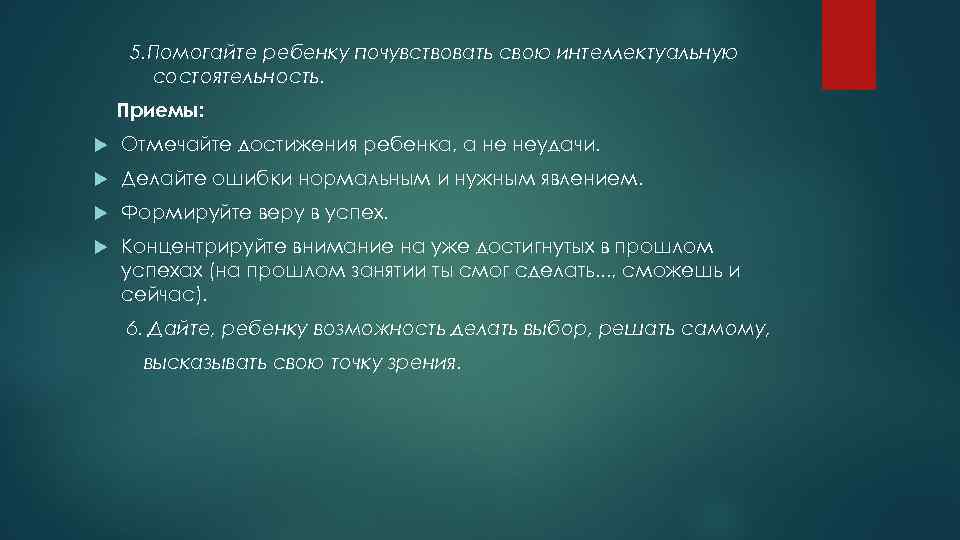 5.Помогайте ребенку почувствовать свою интеллектуальную состоятельность.

Приемы:

Отмечайте достижения ребенка, а не неудачи.

Делайте ошибки нормальным и нужным явлением.

Формируйте веру в успех.

Концентрируйте внимание на уже достигнутых в прошлом успехах (на прошлом занятии ты смог сделать..., сможешь и сейчас).

6. Дайте, ребенку возможность делать выбор, решать самому, высказывать свою точку зрения.